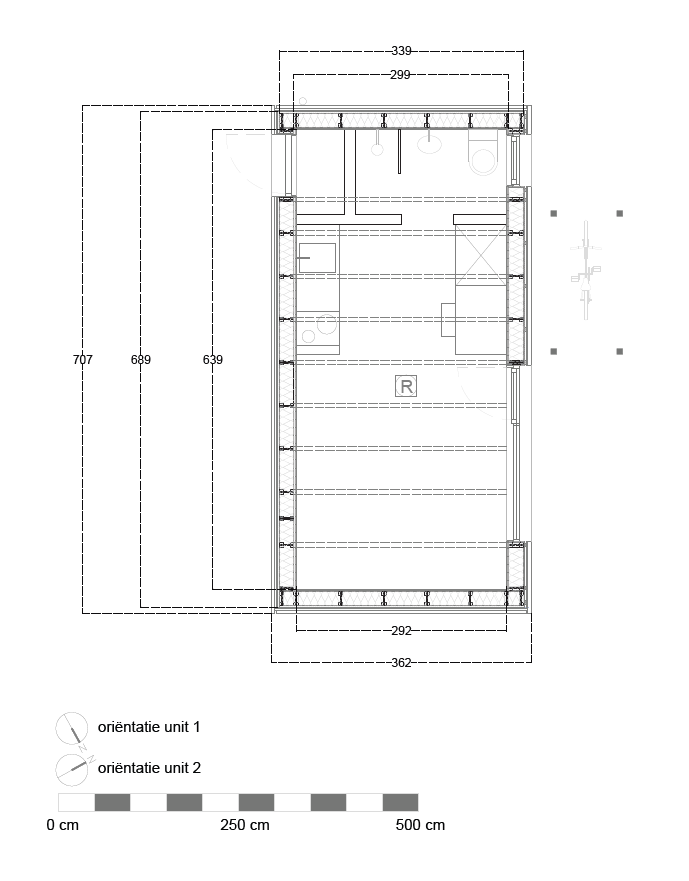 339
299
707
689
639
R
292
362
N
oriëntatie unit 1
N
oriëntatie unit 2
0 cm
250 cm
500 cm